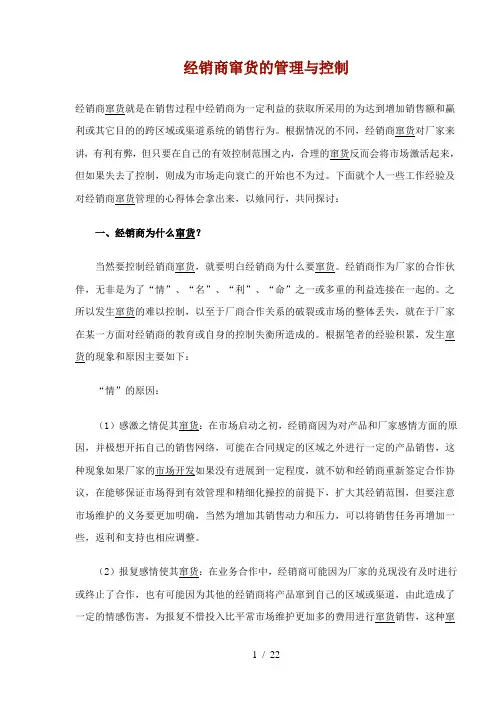 经销商窜货的管理与控制

经销商窜货就是在销售过程中经销商为一定利益的获取所采用的为达到增加销售额和赢利或其它目的的跨区域或渠道系统的销售行为。根据情况的不同，经销商窜货对厂家来讲，有利有弊，但只要在自己的有效控制范围之内，合理的窜货反而会将市场激活起来，但如果失去了控制，则成为市场走向衰亡的开始也不为过。下面就个人一些工作经验及对经销商窜货管理的心得体会拿出来，以飨同行，共同探讨：

一、经销商为什么窜货？

当然要控制经销商窜货，就要明白经销商为什么要窜货。经销商作为厂家的合作伙伴，无非是为了“情”、“名”、“利”、“命”之一或多重的利益连接在一起的。之所以发生窜货的难以控制，以至于厂商合作关系的破裂或市场的整体丢失，就在于厂家在某一方面对经销商的教育或自身的控制失衡所造成的。根据笔者的经验积累，发生窜货的现象和原因主要如下：

“情”的原因：

（1）感激之情促其窜货：在市场启动之初，经销商因为对产品和厂家感情方面的原因，并极想开拓自己的销售网络，可能在合同规定的区域之外进行一定的产品销售，这种现象如果厂家的市场开发如果没有进展到一定程度，就不妨和经销商重新签定合作协议，在能够保证市场得到有效管理和精细化操控的前提下，扩大其经销范围，但要注意市场维护的义务要更加明确，当然为增加其销售动力和压力，可以将销售任务再增加一些，返利和支持也相应调整。

（2）报复感情使其窜货：在业务合作中，经销商可能因为厂家的兑现没有及时进行或终止了合作，也有可能因为其他的经销商将产品窜到自己的区域或渠道，由此造成了一定的情感伤害，为报复不惜投入比平常市场维护更加多的费用进行窜货销售，这种窜

1 / 22